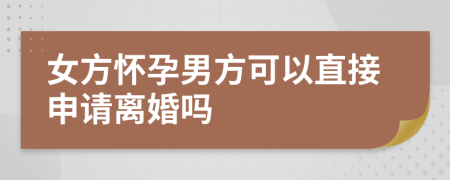 女方怀孕男方可以直接申请离婚吗